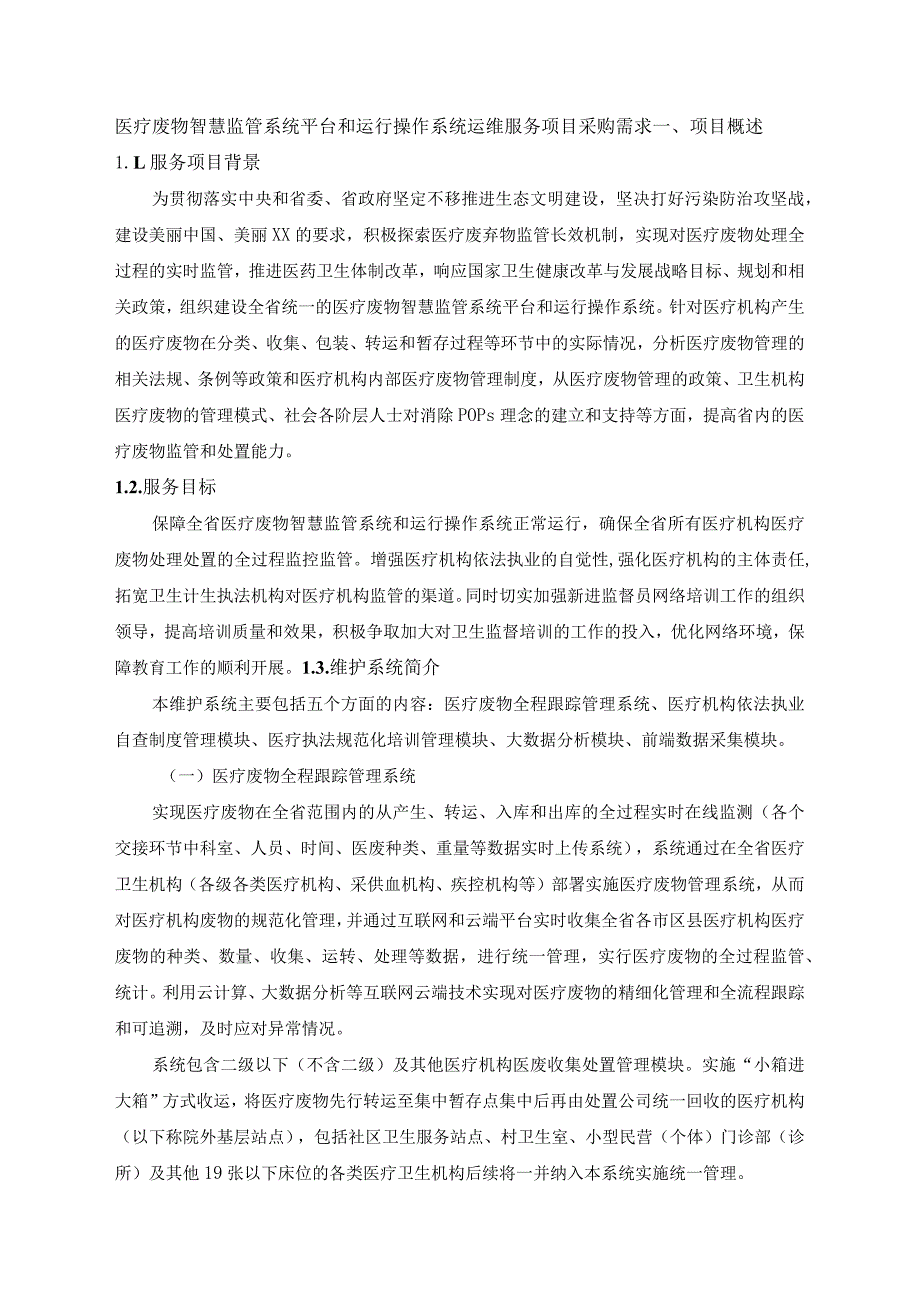 医疗废物智慧监管系统平台和运行操作系统运维服务项目采购需求一、项目概述

1. L 服务项目背景

为贯彻落实中央和省委、省政府坚定不移推进生态文明建设，坚决打好污染防治攻坚战，建设美丽中国、美丽XX的要求，积极探索医疗废弃物监管长效机制，实现对医疗废物处理全过程的实时监管，推进医药卫生体制改革，响应国家卫生健康改革与发展战略目标、规划和相关政策，组织建设全省统一的医疗废物智慧监管系统平台和运行操作系统。针对医疗机构产生的医疗废物在分类、收集、包装、转运和暂存过程等环节中的实际情况，分析医疗废物管理的相关法规、条例等政策和医疗机构内部医疗废物管理制度，从医疗废物管理的政策、卫生机构医疗废物的管理模式、社会各阶层人士对消除POPs理念的建立和支持等方面，提高省内的医疗废物监管和处置能力。

1.2.服务目标

保障全省医疗废物智慧监管系统和运行操作系统正常运行，确保全省所有医疗机构医疗废物处理处置的全过程监控监管。增强医疗机构依法执业的自觉性，强化医疗机构的主体责任，拓宽卫生计生执法机构对医疗机构监管的渠道。同时切实加强新进监督员网络培训工作的组织领导，提高培训质量和效果，积极争取加大对卫生监督培训的工作的投入，优化网络环境，保障教育工作的顺利开展。1.3.维护系统简介

本维护系统主要包括五个方面的内容：医疗废物全程跟踪管理系统、医疗机构依法执业自查制度管理模块、医疗执法规范化培训管理模块、大数据分析模块、前端数据采集模块。

（一）医疗废物全程跟踪管理系统

实现医疗废物在全省范围内的从产生、转运、入库和出库的全过程实时在线监测（各个交接环节中科室、人员、时间、医废种类、重量等数据实时上传系统），系统通过在全省医疗卫生机构（各级各类医疗机构、采供血机构、疾控机构等）部署实施医疗废物管理系统，从而对医疗机构废物的规范化管理，并通过互联网和云端平台实时收集全省各市区县医疗机构医疗废物的种类、数量、收集、运转、处理等数据，进行统一管理，实行医疗废物的全过程监管、统计。利用云计算、大数据分析等互联网云端技术实现对医疗废物的精细化管理和全流程跟踪和可追溯，及时应对异常情况。

系统包含二级以下（不含二级）及其他医疗机构医废收集处置管理模块。实施“小箱进大箱”方式收运，将医疗废物先行转运至集中暂存点集中后再由处置公司统一回收的医疗机构（以下称院外基层站点），包括社区卫生服务站点、村卫生室、小型民营（个体）门诊部（诊所）及其他19张以下床位的各类医疗卫生机构后续将一并纳入本系统实施统一管理。